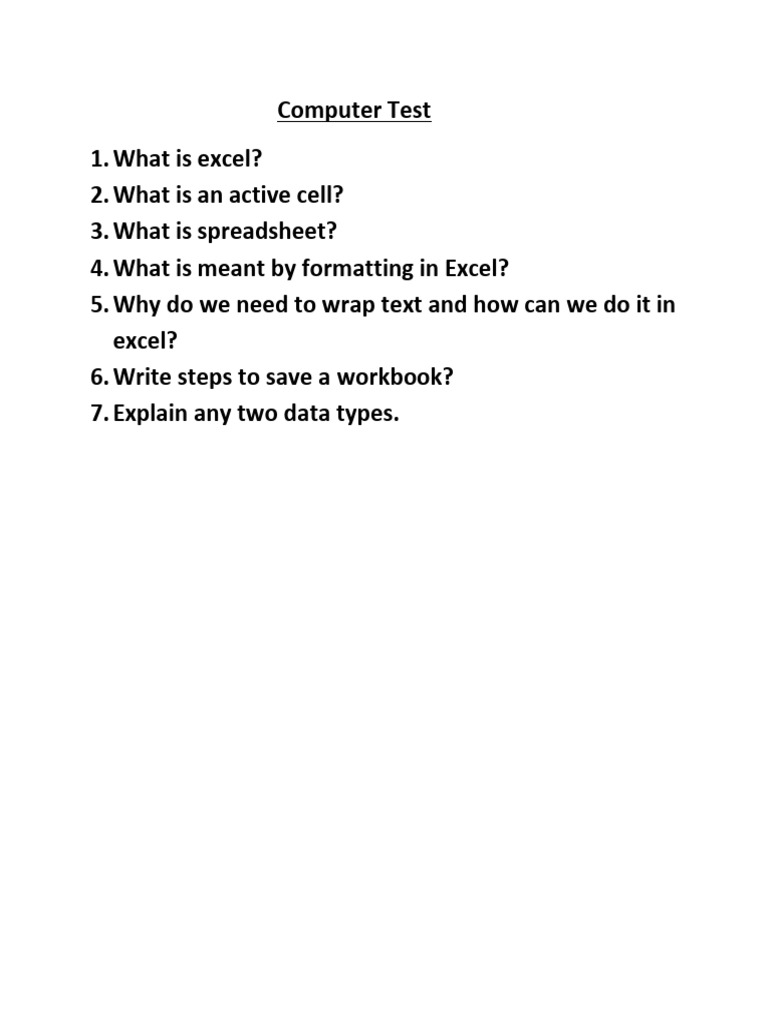 Computer Test

1. What is excel?
2. What is an active cell?
3. What is spreadsheet?
4. What is meant by formatting in Excel?
5. Why do we need to wrap text and how can we do it in excel?
6. Write steps to save a workbook?
7. Explain any two data types.